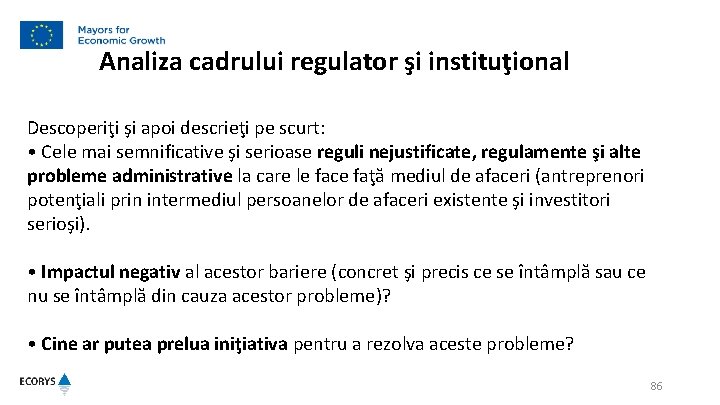 Mayors for Economic Growth

Analiza cadrului regulator şi instituţional

Descoperiţi şi apoi descrieţi pe scurt:
• Cele mai semnificative şi serioase reguli nejustificate, regulamente şi alte probleme administrative la care le face faţă mediul de afaceri (antreprenori potenţiali prin intermediul persoanelor de afaceri existente şi investitori serioşi).

• Impactul negativ al acestor bariere (concret şi precis ce se întâmplă sau ce nu se întâmplă din cauza acestor probleme)?

• Cine ar putea prelua iniţiativa pentru a rezolva aceste probleme?

ECORYS

86